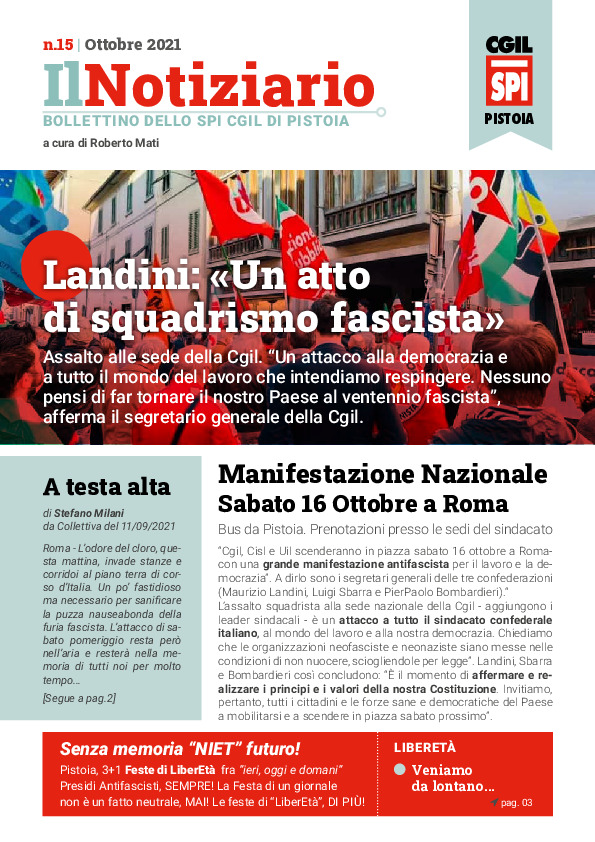 n.15 | Ottobre 2021

IlNotiziario

BOLLETTINO DELLO SPI CGIL DI PISTOIA

a cura di Roberto Mati

CGIL
SPI
PISTOIA

Landini: «Un atto di squadrismo fascista»

Assalto alle sede della Cgil. "Un attacco alla democrazia e a tutto il mondo del lavoro che intendiamo respingere. Nessuno pensi di far tornare il nostro Paese al ventennio fascista", afferma il segretario generale della Cgil.

A testa alta

di Stefano Milani
da Collettiva del 11/09/2021

Roma - L'odore del cloro, questa mattina, invade stanze e corridoi al piano terra di corso d'Italia. Un po' fastidioso ma necessario per sanificare la puzza nauseabonda della furia fascista. L'attacco di sabato pomeriggio resta però nell'aria e resterà nella memoria di tutti noi per molto tempo...

[Segue a pag.2]

Manifestazione Nazionale
Sabato 16 Ottobre a Roma

Bus da Pistoia. Prenotazioni presso le sedi del sindacato

"Cgil, Cisl e Uil scenderanno in piazza sabato 16 ottobre a Roma con una grande manifestazione antifascista per il lavoro e la democrazia". A dirlo sono i segretari generali delle tre confederazioni (Maurizio Landini, Luigi Sbarra e PierPaolo Bombardieri)."
L'assalto squadrista alla sede nazionale della Cgil - aggiungono i leader sindacali - è un attacco a tutto il sindacato confederale italiano, al mondo del lavoro e alla nostra democrazia. Chiediamo che le organizzazioni neofasciste e neonaziste siano messe nelle condizioni di non nuocere, sciogliendole per legge". Landini, Sbarra e Bombardieri così concludono: "È il momento di affermare e realizzare i principi e i valori della nostra Costituzione. Invitiamo, pertanto, tutti i cittadini e le forze sane e democratiche del Paese a mobilitarsi e a scendere in piazza sabato prossimo".

Senza memoria "NIET" futuro!

Pistoia, 3+1 Feste di LiberEtà fra "ieri, oggi e domani"
Presidi Antifascisti, SEMPRE! La Festa di un giornale non è un fatto neutrale, MAI! Le feste di "LiberEtà", DI PIÙ!

LIBERETÀ

Veniamo da lontano...

pag. 03